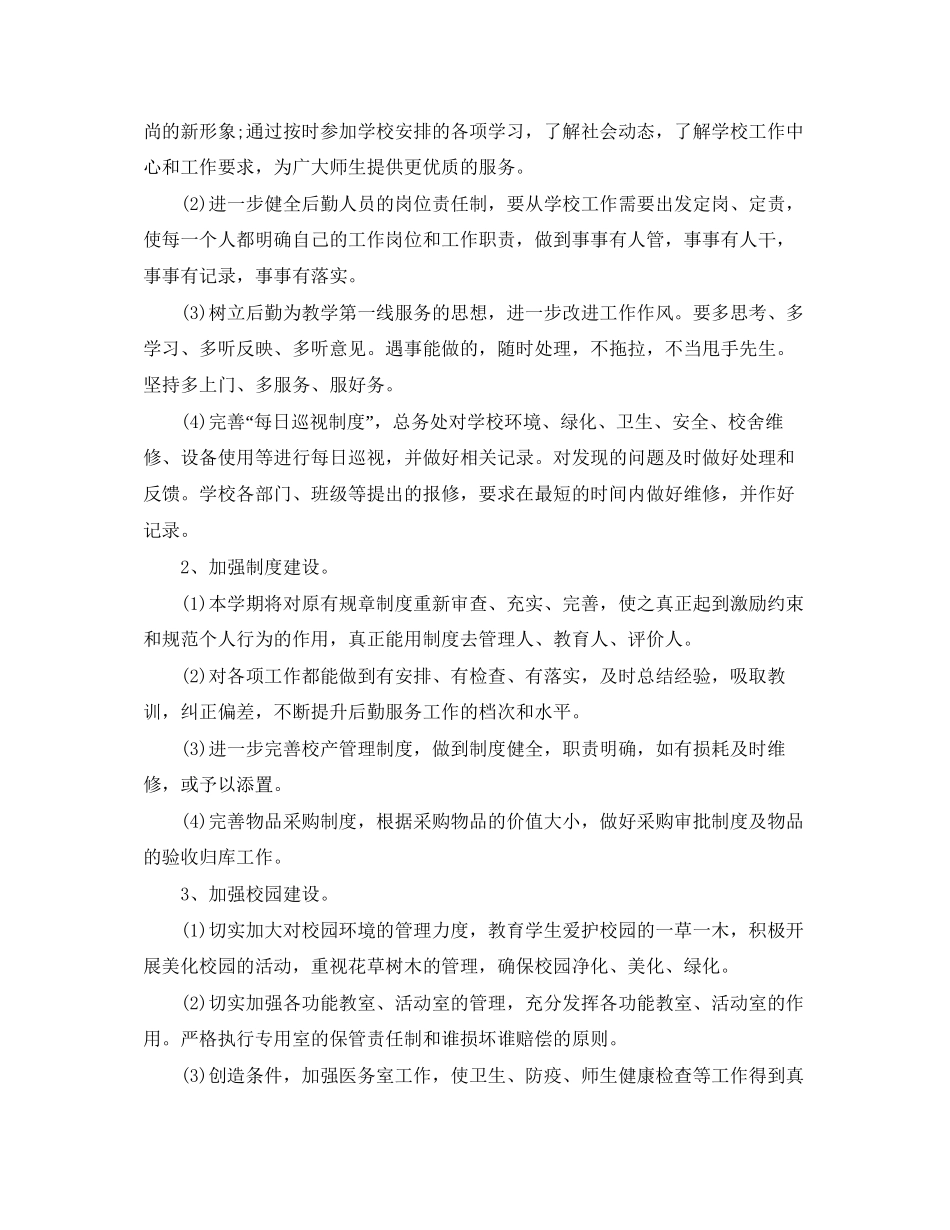 尚的新形象;通过按时参加学校安排的各项学习，了解社会动态，了解学校工作中心和工作要求，为广大师生提供更优质的服务。

(2)进一步健全后勤人员的岗位责任制，要从学校工作需要出发定岗、定责，使每一个人都明确自己的工作岗位和工作职责，做到事事有人管，事事有人干，事事有记录，事事有落实。

(3)树立后勤为教学第一线服务的思想，进一步改进工作作风。要多思考、多学习、多听反映、多听意见。遇事能做的，随时处理，不拖拉，不当甩手先生。坚持多上门、多服务、服好务。

(4)完善“每日巡视制度”，总务处对学校环境、绿化、卫生、安全、校舍维修、设备使用等进行每日巡视，并做好相关记录。对发现的问题及时做好处理和反馈。学校各部门、班级等提出的报修，要求在最短的时间内做好维修，并作好记录。

2、加强制度建设。

(1)本学期将对原有规章制度重新审查、充实、完善，使之真正起到激励约束和规范个人行为的作用，真正能用制度去管理人、教育人、评价人。

(2)对各项工作都能做到有安排、有检查、有落实，及时总结经验，吸取教训，纠正偏差，不断提升后勤服务工作的档次和水平。

(3)进一步完善校产管理制度，做到制度健全，职责明确，如有损耗及时维修，或予以添置。

(4)完善物品采购制度，根据采购物品的价值大小，做好采购审批制度及物品的验收归库工作。

3、加强校园建设。

(1)切实加大对校园环境的管理力度，教育学生爱护校园的一草一木，积极开展美化校园的活动，重视花草树木的管理，确保校园净化、美化、绿化。

(2)切实加强各功能教室、活动室的管理，充分发挥各功能教室、活动室的作用。严格执行专用室的保管责任制和谁损坏谁赔偿的原则。

(3)创造条件，加强医务室工作，使卫生、防疫、师生健康检查等工作得到真